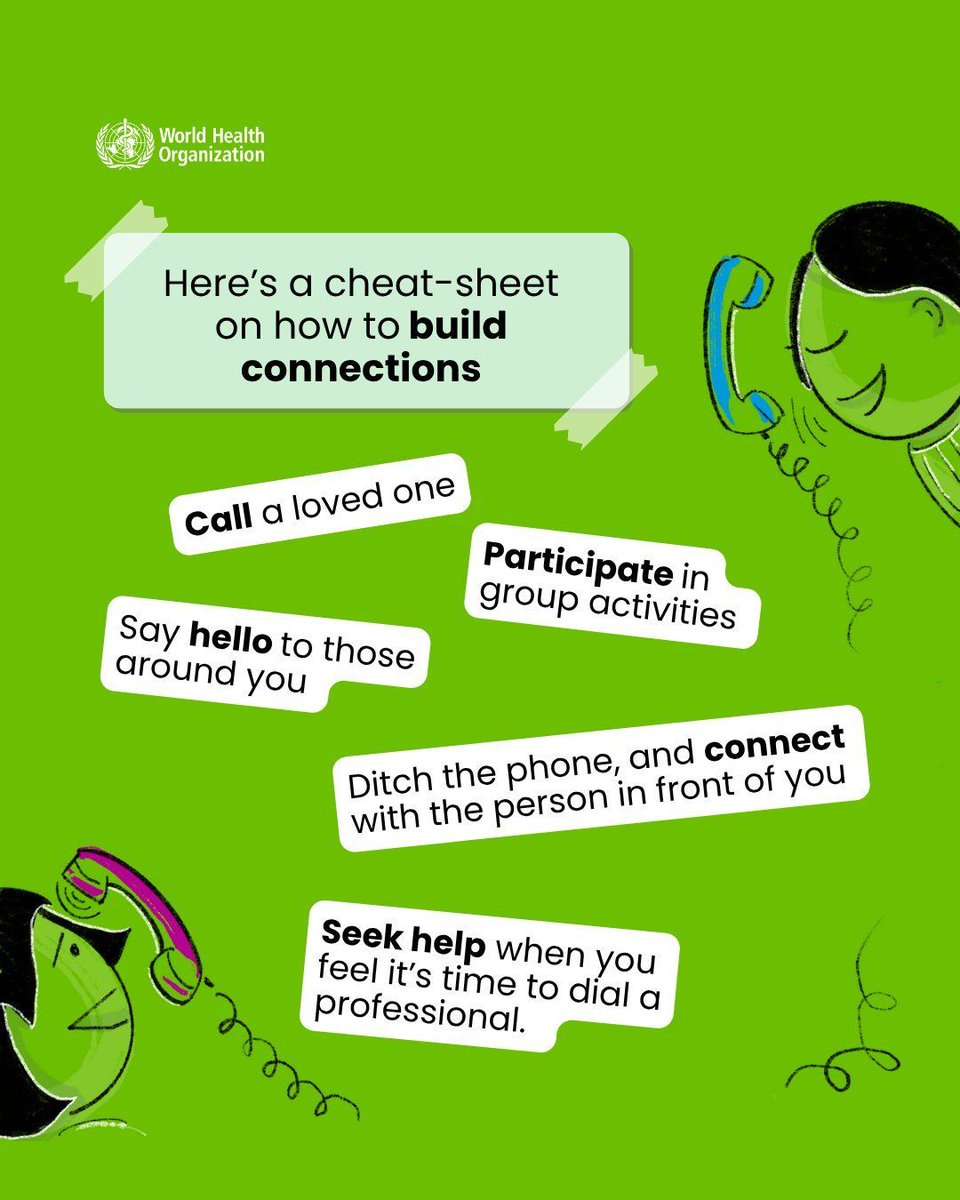 World Health Organization

Here's a cheat-sheet on how to build connections

Call a loved one

Participate in group activities

Say hello to those around you

Ditch the phone, and connect with the person in front of you

Seek help when you feel it's time to dial a professional.